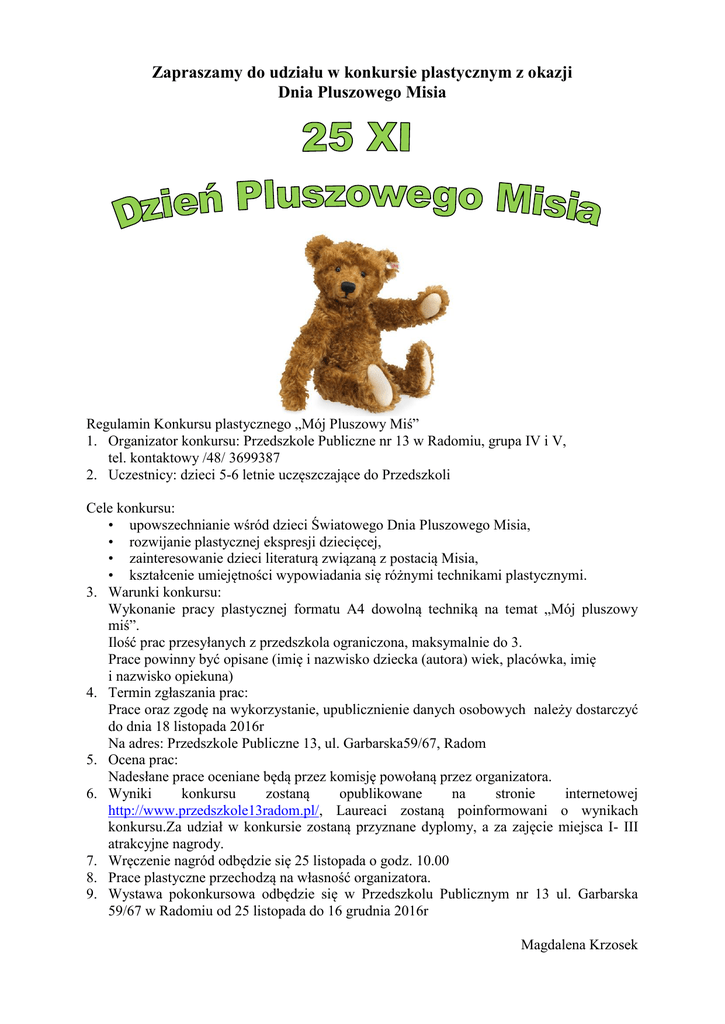 Zapraszamy do udziału w konkursie plastycznym z okazji Dnia Pluszowego Misia

25 XI

Dzień Pluszowego Misia

Regulamin Konkursu plastycznego „Mój Pluszowy Miś”
1. Organizator konkursu: Przedszkole Publiczne nr 13 w Radomiu, grupa IV i V, tel. kontaktowy /48/ 3699387
2. Uczestnicy: dzieci 5-6 letnie uczęszczające do Przedszkoli

Cele konkursu:
• upowszechnianie wśród dzieci Światowego Dnia Pluszowego Misia,
• rozwijanie plastycznej ekspresji dziecięcej,
• zainteresowanie dzieci literaturą związaną z postacią Misia,
• kształcenie umiejętności wypowiadania się różnymi technikami plastycznymi.
3. Warunki konkursu:
Wykonanie pracy plastycznej formatu A4 dowolną techniką na temat „Mój pluszowy miś”.
Ilość prac przesyłanych z przedszkola ograniczona, maksymalnie do 3.
Prace powinny być opisane (imię i nazwisko dziecka (autora) wiek, placówka, imię i nazwisko opiekuna)
4. Termin zgłaszania prac:
Prace oraz zgodę na wykorzystanie, upublicznienie danych osobowych należy dostarczyć do dnia 18 listopada 2016r
Na adres: Przedszkole Publiczne 13, ul. Garbarska59/67, Radom
5. Ocena prac:
Nadesłane prace oceniane będą przez komisję powołaną przez organizatora.
6. Wyniki konkursu zostaną opublikowane na stronie internetowej http://www.przedszkole13radom.pl/, Laureaci zostaną poinformowani o wynikach konkursu.Za udział w konkursie zostaną przyznane dyplomy, a za zajęcie miejsca I- III atrakcyjne nagrody.
7. Wręczenie nagród odbędzie się 25 listopada o godz. 10.00
8. Prace plastyczne przechodzą na własność organizatora.
9. Wystawa pokonkursowa odbędzie się w Przedszkolu Publicznym nr 13 ul. Garbarska 59/67 w Radomiu od 25 listopada do 16 grudnia 2016r

Magdalena Krzosek